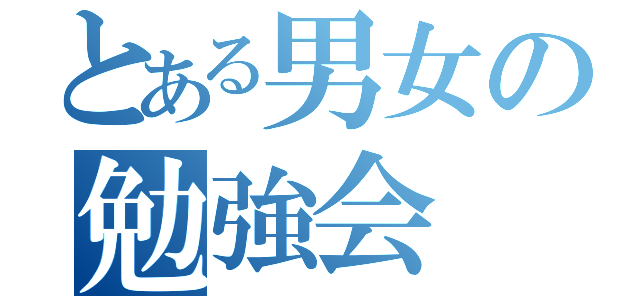 とある男女の
勉強会